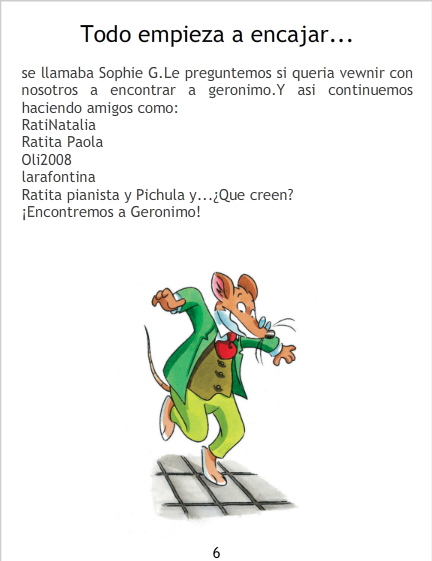 Todo empieza a encajar...

se llamaba Sophie G.Le preguntemos si queria vewnir con nosotros a encontrar a geronimo.Y asi continuemos haciendo amigos como:
RatiNatalia
Ratita Paola
Oli2008
larafontina
Ratita pianista y Pichula y...¿Que creen?
¡Encontremos a Geronimo!

6